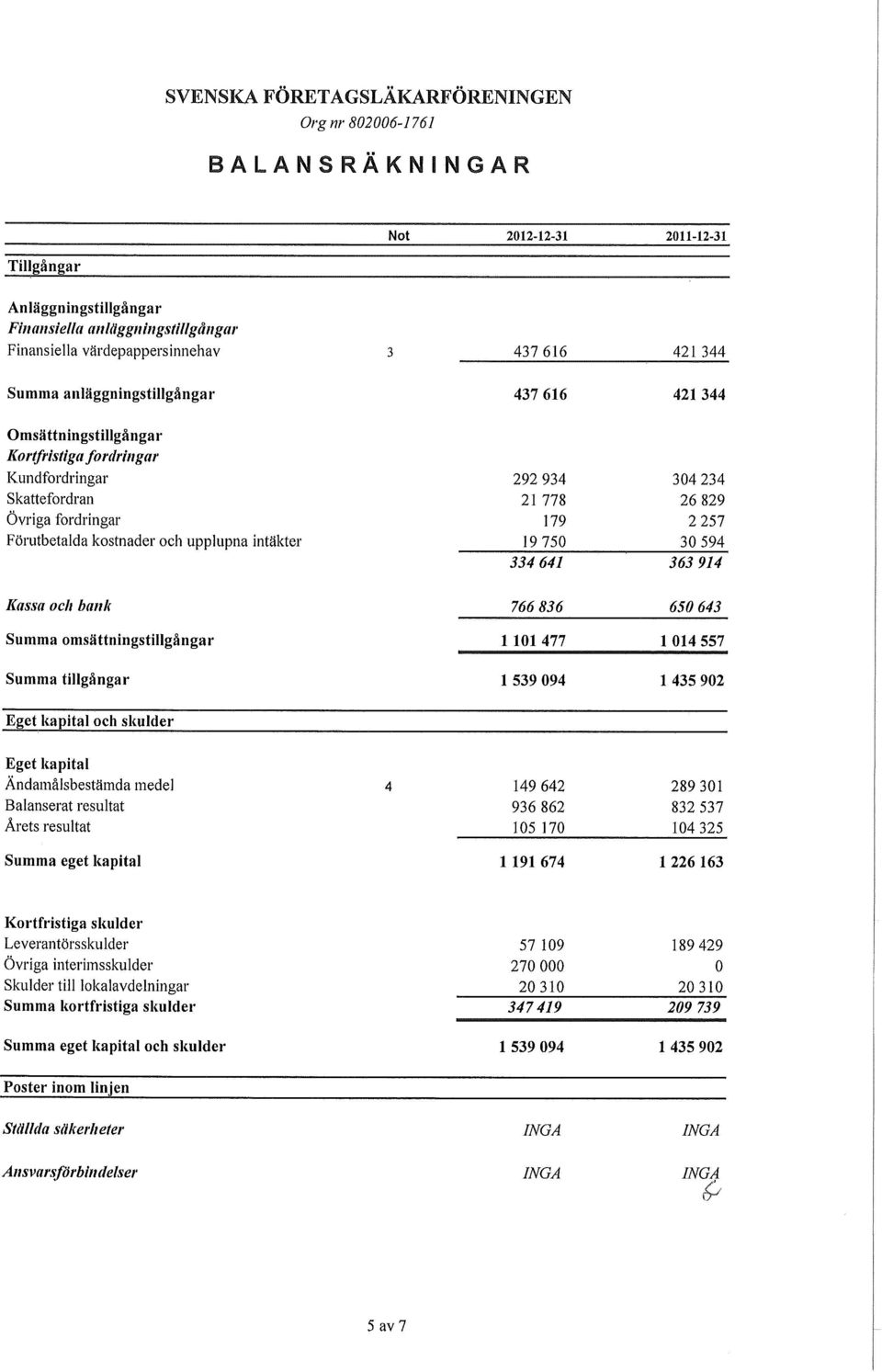 SVENSKA FÖRETAGSLÄKARFÖRENINGEN
Org nr 802006-1761

BALANSRÄKNINGAR

| | Not | 2012-12-31 | 2011-12-31 |
|---|---|---|---|
| Tillgångar | | | |
| Anläggningstillgångar | | | |
| Finansiella anläggningstillgångar | | | |
| Finansiella värdepappersinnehav | 3 | 437 616 | 421 344 |
| Summa anläggningstillgångar | | 437 616 | 421 344 |
| Omsättningstillgångar | | | |
| Kortfristiga fordringar | | | |
| Kundfordringar | | 292 934 | 304 234 |
| Skattefordran | | 21 778 | 26 829 |
| Övriga fordringar | | 179 | 2 257 |
| Förutbetalda kostnader och upplupna intäkter | | 19 750 | 30 594 |
| | | 334 641 | 363 914 |
| Kassa och bank | | 766 836 | 650 643 |
| Summa omsättningstillgångar | | 1 101 477 | 1 014 557 |
| Summa tillgångar | | 1 539 094 | 1 435 902 |
| Eget kapital och skulder | | | |
| Eget kapital | | | |
| Ändamålsbestämda medel | 4 | 149 642 | 289 301 |
| Balanserat resultat | | 936 862 | 832 537 |
| Årets resultat | | 105 170 | 104 325 |
| Summa eget kapital | | 1 191 674 | 1 226 163 |
| Kortfristiga skulder | | | |
| Leverantörsskulder | | 57 109 | 189 429 |
| Övriga interimsskulder | | 270 000 | 0 |
| Skulder till lokalavdelningar | | 20 310 | 20 310 |
| Summa kortfristiga skulder | | 347 419 | 209 739 |
| Summa eget kapital och skulder | | 1 539 094 | 1 435 902 |
| Poster inom linjen | | | |
| Ställda säkerheter | | INGA | INGA |
| Ansvarsförbindelser | | INGA | INGA |

5 av 7